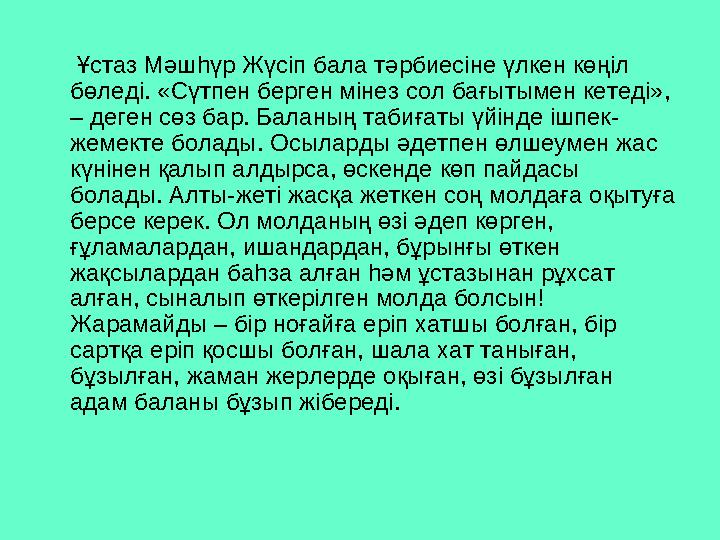 Ұстаз Мәшһүр Жүсіп бала тәрбиесіне үлкен көңіл бөледі. «Сүтпен берген мінез сол бағытымен кетеді», – деген сөз бар. Баланың табиғаты үйінде ішпек-жемекте болады. Осыларды әдетпен өлшеумен жас күнінен қалып алдырса, өскенде көп пайдасы болады. Алты-жеті жасқа жеткен соң молдаға оқытуға берсе керек. Ол молданың өзі әдеп көрген, ғұламалардан, ишандардан, бұрынғы өткен жақсылардан баһза алған һәм ұстазынан рұхсат алған, сыналып өткерілген молда болсын! Жарамайды – бір ноғайға еріп хатшы болған, бір сартқа еріп қосшы болған, шала хат таныған, бұзылған, жаман жерлерде оқыған, өзі бұзылған адам баланы бұзып жібереді.